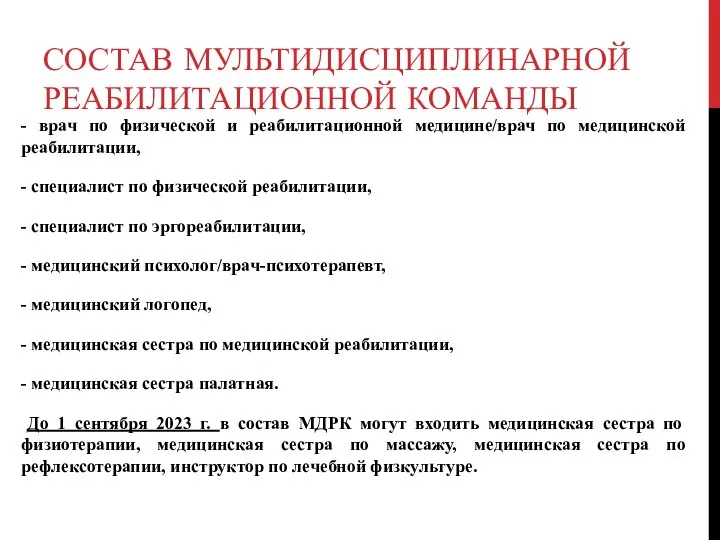 СОСТАВ МУЛЬТИДИСЦИПЛИНАРНОЙ РЕАБИЛИТАЦИОННОЙ КОМАНДЫ

- врач по физической и реабилитационной медицине/врач по медицинской реабилитации,

- специалист по физической реабилитации,

- специалист по эргореабилитации,

- медицинский психолог/врач-психотерапевт,

- медицинский логопед,

- медицинская сестра по медицинской реабилитации,

- медицинская сестра палатная.

До 1 сентября 2023 г. в состав МДРК могут входить медицинская сестра по физиотерапии, медицинская сестра по массажу, медицинская сестра по рефлексотерапии, инструктор по лечебной физкультуре.